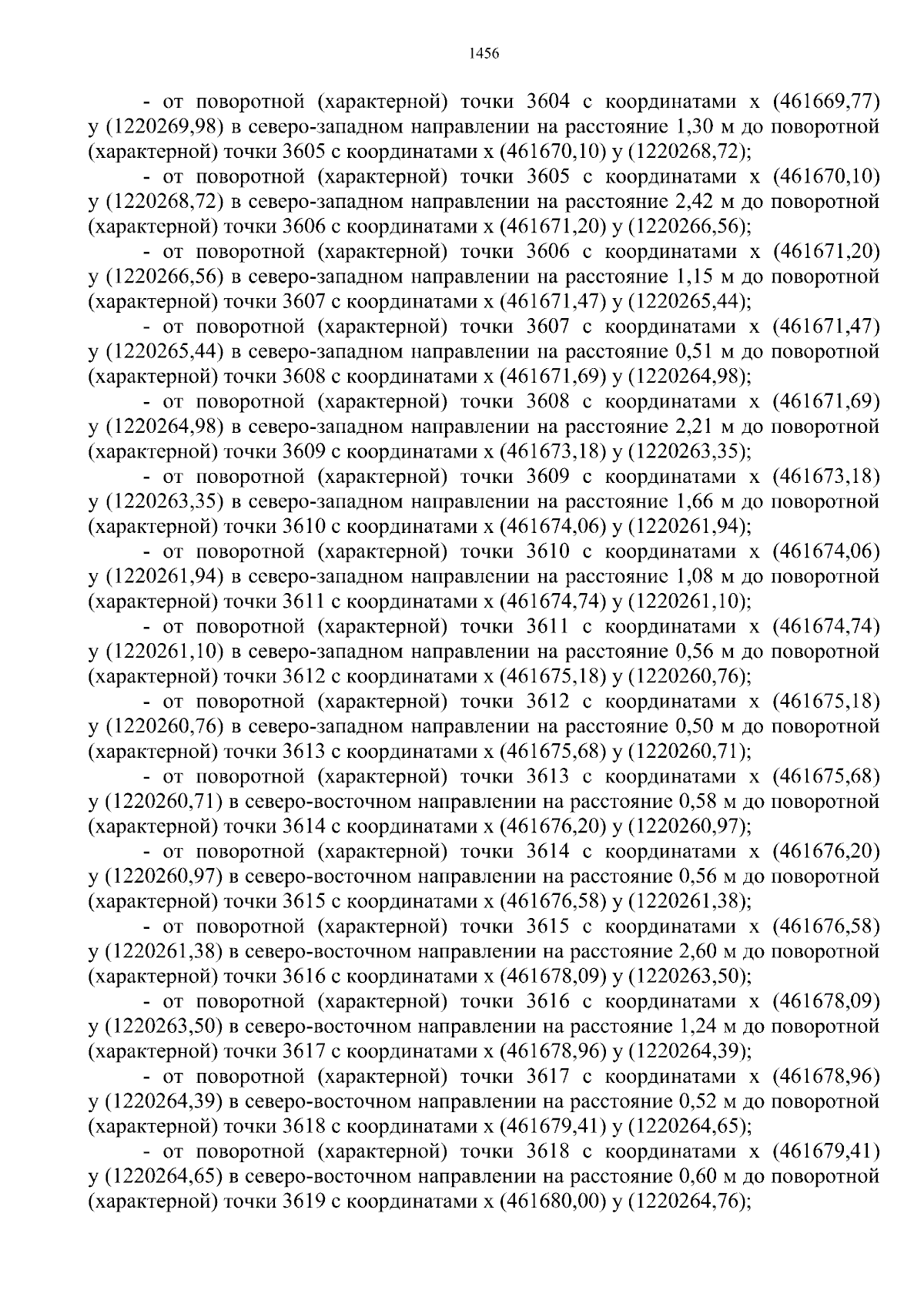 1456

- от поворотной (характерной) точки 3604 с координатами х (461669,77) у (1220269,98) в северо-западном направлении на расстояние 1,30 м до поворотной (характерной) точки 3605 с координатами х (461670,10) у (1220268,72);

- от поворотной (характерной) точки 3605 с координатами х (461670,10) у (1220268,72) в северо-западном направлении на расстояние 2,42 м до поворотной (характерной) точки 3606 с координатами х (461671,20) у (1220266,56);

- от поворотной (характерной) точки 3606 с координатами х (461671,20) у (1220266,56) в северо-западном направлении на расстояние 1,15 м до поворотной (характерной) точки 3607 с координатами х (461671,47) у (1220265,44);

- от поворотной (характерной) точки 3607 с координатами х (461671,47) у (1220265,44) в северо-западном направлении на расстояние 0,51 м до поворотной (характерной) точки 3608 с координатами х (461671,69) у (1220264,98);

- от поворотной (характерной) точки 3608 с координатами х (461671,69) у (1220264,98) в северо-западном направлении на расстояние 2,21 м до поворотной (характерной) точки 3609 с координатами х (461673,18) у (1220263,35);

- от поворотной (характерной) точки 3609 с координатами х (461673,18) у (1220263,35) в северо-западном направлении на расстояние 1,66 м до поворотной (характерной) точки 3610 с координатами х (461674,06) у (1220261,94);

- от поворотной (характерной) точки 3610 с координатами х (461674,06) у (1220261,94) в северо-западном направлении на расстояние 1,08 м до поворотной (характерной) точки 3611 с координатами х (461674,74) у (1220261,10);

- от поворотной (характерной) точки 3611 с координатами х (461674,74) у (1220261,10) в северо-западном направлении на расстояние 0,56 м до поворотной (характерной) точки 3612 с координатами х (461675,18) у (1220260,76);

- от поворотной (характерной) точки 3612 с координатами х (461675,18) у (1220260,76) в северо-западном направлении на расстояние 0,50 м до поворотной (характерной) точки 3613 с координатами х (461675,68) у (1220260,71);

- от поворотной (характерной) точки 3613 с координатами х (461675,68) у (1220260,71) в северо-восточном направлении на расстояние 0,58 м до поворотной (характерной) точки 3614 с координатами х (461676,20) у (1220260,97);

- от поворотной (характерной) точки 3614 с координатами х (461676,20) у (1220260,97) в северо-восточном направлении на расстояние 0,56 м до поворотной (характерной) точки 3615 с координатами х (461676,58) у (1220261,38);

- от поворотной (характерной) точки 3615 с координатами х (461676,58) у (1220261,38) в северо-восточном направлении на расстояние 2,60 м до поворотной (характерной) точки 3616 с координатами х (461678,09) у (1220263,50);

- от поворотной (характерной) точки 3616 с координатами х (461678,09) у (1220263,50) в северо-восточном направлении на расстояние 1,24 м до поворотной (характерной) точки 3617 с координатами х (461678,96) у (1220264,39);

- от поворотной (характерной) точки 3617 с координатами х (461678,96) у (1220264,39) в северо-восточном направлении на расстояние 0,52 м до поворотной (характерной) точки 3618 с координатами х (461679,41) у (1220264,65);

- от поворотной (характерной) точки 3618 с координатами х (461679,41) у (1220264,65) в северо-восточном направлении на расстояние 0,60 м до поворотной (характерной) точки 3619 с координатами х (461680,00) у (1220264,76);